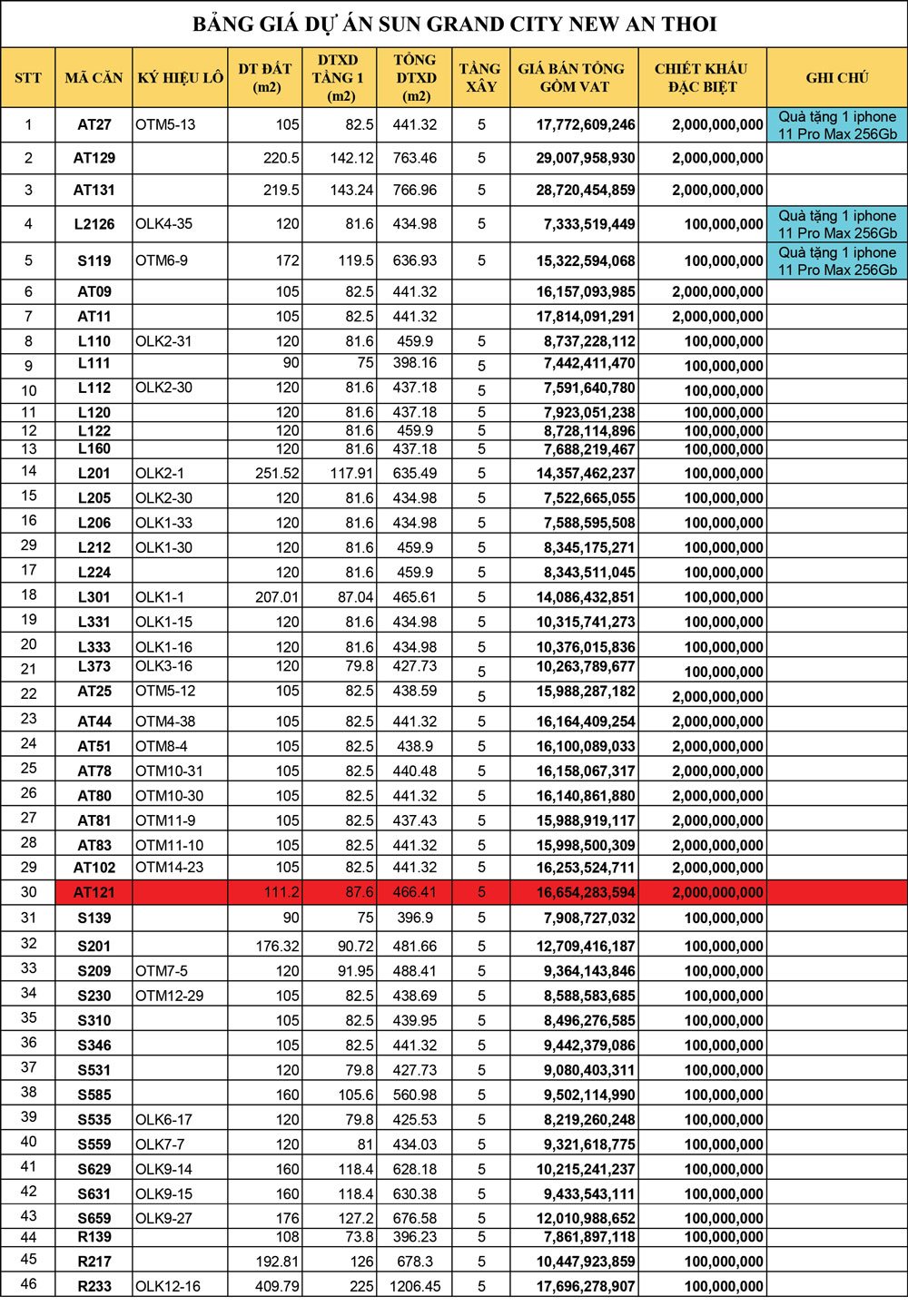 BẢNG GIÁ DỰ ÁN SUN GRAND CITY NEW AN THOI

| STT | MÃ CĂN | KÝ HIỆU LÔ | DT ĐẤT (m2) | DTXD TẦNG 1 (m2) | TỔNG DTXD (m2) | TẦNG XÂY | GIÁ BÁN TỔNG GỒM VAT | CHIẾT KHẤU ĐẶC BIỆT | GHI CHÚ |
|---|---|---|---|---|---|---|---|---|---|
| 1 | AT27 | OTM5-13 | 105 | 82.5 | 441.32 | 5 | 17,772,609,246 | 2,000,000,000 | Quà tặng 1 iphone 11 Pro Max 256Gb |
| 2 | AT129 | | 220.5 | 142.12 | 763.46 | 5 | 29,007,958,930 | 2,000,000,000 | |
| 3 | AT131 | | 219.5 | 143.24 | 766.96 | 5 | 28,720,454,859 | 2,000,000,000 | |
| 4 | L2126 | OLK4-35 | 120 | 81.6 | 434.98 | 5 | 7,333,519,449 | 100,000,000 | Quà tặng 1 iphone 11 Pro Max 256Gb |
| 5 | S119 | OTM6-9 | 172 | 119.5 | 636.93 | 5 | 15,322,594,068 | 100,000,000 | Quà tặng 1 iphone 11 Pro Max 256Gb |
| 6 | AT09 | | 105 | 82.5 | 441.32 | | 16,157,093,985 | 2,000,000,000 | |
| 7 | AT11 | | 105 | 82.5 | 441.32 | | 17,814,091,291 | 2,000,000,000 | |
| 8 | L110 | OLK2-31 | 120 | 81.6 | 459.9 | 5 | 8,737,228,112 | 100,000,000 | |
| 9 | L111 | | 90 | 75 | 398.16 | 5 | 7,442,411,470 | 100,000,000 | |
| 10 | L112 | OLK2-30 | 120 | 81.6 | 437.18 | 5 | 7,591,640,780 | 100,000,000 | |
| 11 | L120 | | 120 | 81.6 | 437.18 | 5 | 7,923,051,238 | 100,000,000 | |
| 12 | L122 | | 120 | 81.6 | 459.9 | 5 | 8,728,114,896 | 100,000,000 | |
| 13 | L160 | | 120 | 81.6 | 437.18 | 5 | 7,688,219,467 | 100,000,000 | |
| 14 | L201 | OLK2-1 | 251.52 | 117.91 | 635.49 | 5 | 14,357,462,237 | 100,000,000 | |
| 15 | L205 | OLK2-30 | 120 | 81.6 | 434.98 | 5 | 7,522,665,055 | 100,000,000 | |
| 16 | L206 | OLK1-33 | 120 | 81.6 | 434.98 | 5 | 7,588,595,508 | 100,000,000 | |
| 29 | L212 | OLK1-30 | 120 | 81.6 | 459.9 | 5 | 8,345,175,271 | 100,000,000 | |
| 17 | L224 | | 120 | 81.6 | 459.9 | 5 | 8,343,511,045 | 100,000,000 | |
| 18 | L301 | OLK1-1 | 207.01 | 87.04 | 465.61 | 5 | 14,086,432,851 | 100,000,000 | |
| 19 | L331 | OLK1-15 | 120 | 81.6 | 434.98 | 5 | 10,315,741,273 | 100,000,000 | |
| 20 | L333 | OLK1-16 | 120 | 81.6 | 434.98 | 5 | 10,376,015,836 | 100,000,000 | |
| 21 | L373 | OLK3-16 | 120 | 79.8 | 427.73 | 5 | 10,263,789,677 | 100,000,000 | |
| 22 | AT25 | OTM5-12 | 105 | 82.5 | 438.59 | 5 | 15,988,287,182 | 2,000,000,000 | |
| 23 | AT44 | OTM4-38 | 105 | 82.5 | 441.32 | 5 | 16,164,409,254 | 2,000,000,000 | |
| 24 | AT51 | OTM8-4 | 105 | 82.5 | 438.9 | 5 | 16,100,089,033 | 2,000,000,000 | |
| 25 | AT78 | OTM10-31 | 105 | 82.5 | 440.48 | 5 | 16,158,067,317 | 2,000,000,000 | |
| 26 | AT80 | OTM10-30 | 105 | 82.5 | 441.32 | 5 | 16,140,861,880 | 2,000,000,000 | |
| 27 | AT81 | OTM11-9 | 105 | 82.5 | 437.43 | 5 | 15,988,919,117 | 2,000,000,000 | |
| 28 | AT83 | OTM11-10 | 105 | 82.5 | 441.32 | 5 | 15,998,500,309 | 2,000,000,000 | |
| 29 | AT102 | OTM14-23 | 105 | 82.5 | 441.32 | 5 | 16,253,524,711 | 2,000,000,000 | |
| 30 | AT121 | | 111.2 | 87.6 | 466.41 | 5 | 16,654,283,594 | 2,000,000,000 | |
| 31 | S139 | | 90 | 75 | 396.9 | 5 | 7,908,727,032 | 100,000,000 | |
| 32 | S201 | | 176.32 | 90.72 | 481.66 | 5 | 12,709,416,187 | 100,000,000 | |
| 33 | S209 | OTM7-5 | 120 | 91.95 | 488.41 | 5 | 9,364,143,846 | 100,000,000 | |
| 34 | S230 | OTM12-29 | 105 | 82.5 | 438.69 | 5 | 8,588,583,685 | 100,000,000 | |
| 35 | S310 | | 105 | 82.5 | 439.95 | 5 | 8,496,276,585 | 100,000,000 | |
| 36 | S346 | | 105 | 82.5 | 441.32 | 5 | 9,442,379,086 | 100,000,000 | |
| 37 | S531 | | 120 | 79.8 | 427.73 | 5 | 9,080,403,311 | 100,000,000 | |
| 38 | S585 | | 160 | 105.6 | 560.98 | 5 | 9,502,114,990 | 100,000,000 | |
| 39 | S535 | OLK6-17 | 120 | 79.8 | 425.53 | 5 | 8,219,260,248 | 100,000,000 | |
| 40 | S559 | OLK7-7 | 120 | 81 | 434.03 | 5 | 9,321,618,775 | 100,000,000 | |
| 41 | S629 | OLK9-14 | 160 | 118.4 | 628.18 | 5 | 10,215,241,237 | 100,000,000 | |
| 42 | S631 | OLK9-15 | 160 | 118.4 | 630.38 | 5 | 9,433,543,111 | 100,000,000 | |
| 43 | S659 | OLK9-27 | 176 | 127.2 | 676.58 | 5 | 12,010,988,652 | 100,000,000 | |
| 44 | R139 | | 108 | 73.8 | 396.23 | 5 | 7,861,897,118 | 100,000,000 | |
| 45 | R217 | | 192.81 | 126 | 678.3 | 5 | 10,447,923,859 | 100,000,000 | |
| 46 | R233 | OLK12-16 | 409.79 | 225 | 1206.45 | 5 | 17,696,278,907 | 100,000,000 | |